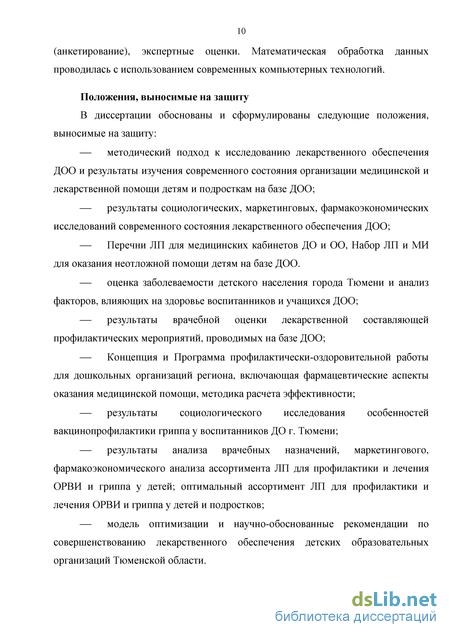 10

(анкетирование), экспертные оценки. Математическая обработка данных проводилась с использованием современных компьютерных технологий.

Положения, выносимые на защиту

В диссертации обоснованы и сформулированы следующие положения, выносимые на защиту:

— методический подход к исследованию лекарственного обеспечения ДОО и результаты изучения современного состояния организации медицинской и лекарственной помощи детям и подросткам на базе ДОО;

— результаты социологических, маркетинговых, фармакоэкономических исследований современного состояния лекарственного обеспечения ДОО;

— Перечни ЛП для медицинских кабинетов ДО и ОО, Набор ЛП и МИ для оказания неотложной помощи детям на базе ДОО.

— оценка заболеваемости детского населения города Тюмени и анализ факторов, влияющих на здоровье воспитанников и учащихся ДОО;

— результаты врачебной оценки лекарственной составляющей профилактических мероприятий, проводимых на базе ДОО;

— Концепция и Программа профилактически-оздоровительной работы для дошкольных организаций региона, включающая фармацевтические аспекты оказания медицинской помощи, методика расчета эффективности;

— результаты социологического исследования особенностей вакцинопрофилактики гриппа у воспитанников ДО г. Тюмени;

— результаты анализа врачебных назначений, маркетингового, фармакоэкономического анализа ассортимента ЛП для профилактики и лечения ОРВИ и гриппа у детей; оптимальный ассортимент ЛП для профилактики и лечения ОРВИ и гриппа у детей и подростков;

— модель оптимизации и научно-обоснованные рекомендации по совершенствованию лекарственного обеспечения детских образовательных организаций Тюменской области.

dsLib.net
библиотека диссертаций